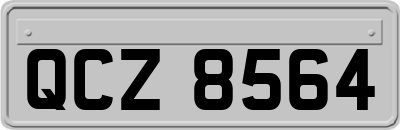 QCZ 8564